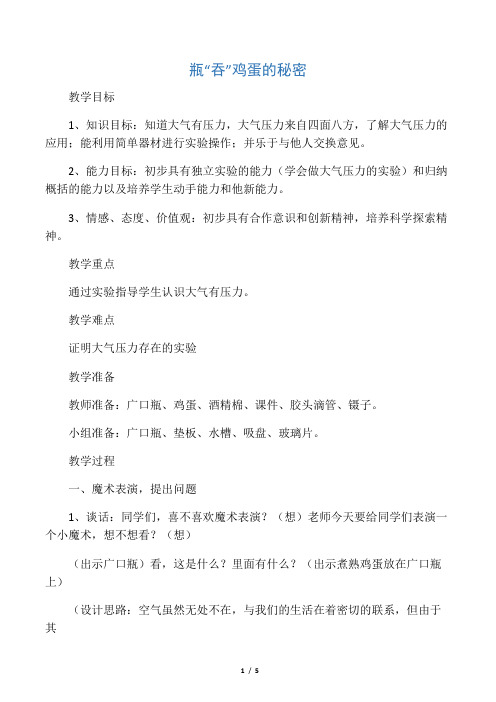 瓶“吞”鸡蛋的秘密

教学目标

1、知识目标：知道大气有压力，大气压力来自四面八方，了解大气压力的应用；能利用简单器材进行实验操作；并乐于与他人交换意见。

2、能力目标：初步具有独立实验的能力（学会做大气压力的实验）和归纳概括的能力以及培养学生动手能力和他新能力。

3、情感、态度、价值观：初步具有合作意识和创新精神，培养科学探索精神。

教学重点

通过实验指导学生认识大气有压力。

教学难点

证明大气压力存在的实验

教学准备

教师准备：广口瓶、鸡蛋、酒精棉、课件、胶头滴管、镊子。

小组准备：广口瓶、垫板、水槽、吸盘、玻璃片。

教学过程

一、魔术表演，提出问题

1、谈话：同学们，喜不喜欢魔术表演？（想）老师今天要给同学们表演一个小魔术，想不想看？（想）

（出示广口瓶）看，这是什么？里面有什么？（出示煮熟鸡蛋放在广口瓶上）

（设计思路：空气虽然无处不在，与我们的生活在着密切的联系，但由于其

1 / 5